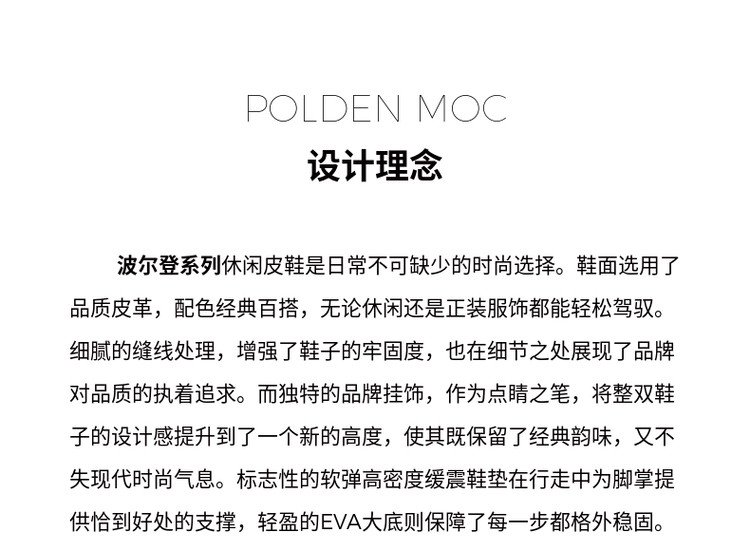 POLDEN MOC
设计理念

波尔登系列休闲皮鞋是日常不可缺少的时尚选择。鞋面选用了品质皮革，配色经典百搭，无论休闲还是正装服饰都能轻松驾驭。细腻的缝线处理，增强了鞋子的牢固度，也在细节之处展现了品牌对品质的执着追求。而独特的品牌挂饰，作为点睛之笔，将整双鞋子的设计感提升到了一个新的高度，使其既保留了经典韵味，又不失现代时尚气息。标志性的软弹高密度缓震鞋垫在行走中为脚掌提供恰到好处的支撑，轻盈的EVA大底则保障了每一步都格外稳固。